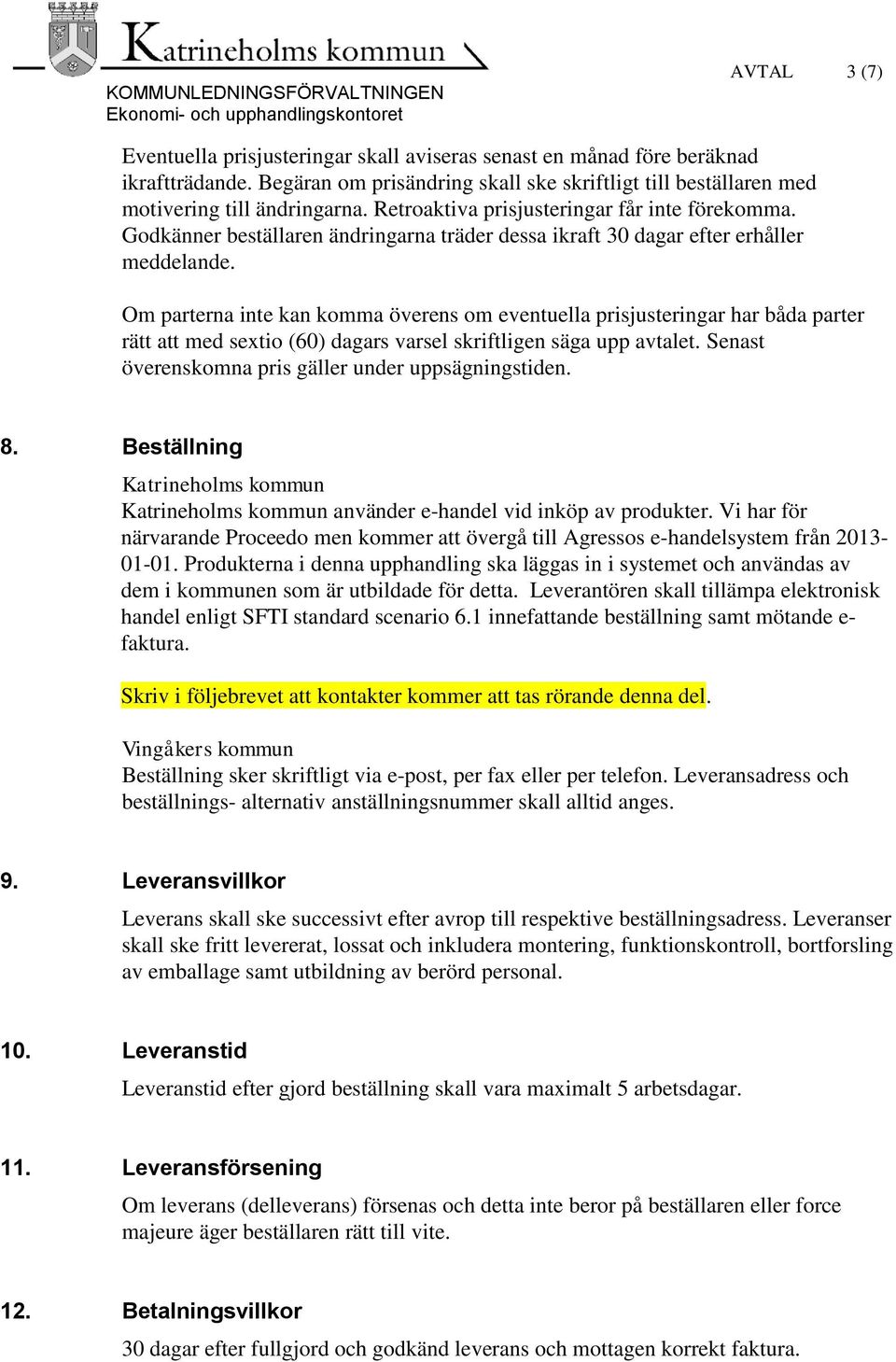 Katrineholms kommun
KOMMUNLEDNINGSFÖRVALTNINGEN
Ekonomi- och upphandlingskontoret

AVTAL 3 (7)

Eventuella prisjusteringar skall aviseras senast en månad före beräknad ikraftträdande. Begäran om prisändring skall ske skriftligt till beställaren med motivering till ändringarna. Retroaktiva prisjusteringar får inte förekomma. Godkänner beställaren ändringarna träder dessa ikraft 30 dagar efter erhåller meddelande.

Om parterna inte kan komma överens om eventuella prisjusteringar har båda parter rätt att med sextio (60) dagars varsel skriftligen säga upp avtalet. Senast överenskomna pris gäller under uppsägningstiden.

8. Beställning

Katrineholms kommun
Katrineholms kommun använder e-handel vid inköp av produkter. Vi har för närvarande Proceedo men kommer att övergå till Agressos e-handelsystem från 2013-01-01. Produkterna i denna upphandling ska läggas in i systemet och användas av dem i kommunen som är utbildade för detta. Leverantören skall tillämpa elektronisk handel enligt SFTI standard scenario 6.1 innefattande beställning samt mötande e-faktura.

Skriv i följebrevet att kontakter kommer att tas rörande denna del.

Vingåkers kommun
Beställning sker skriftligt via e-post, per fax eller per telefon. Leveransadress och beställnings- alternativ anställningsnummer skall alltid anges.

9. Leveransvillkor

Leverans skall ske successivt efter avrop till respektive beställningsadress. Leveranser skall ske fritt levererat, lossat och inkludera montering, funktionskontroll, bortforsling av emballage samt utbildning av berörd personal.

10. Leveranstid

Leveranstid efter gjord beställning skall vara maximalt 5 arbetsdagar.

11. Leveransförsening

Om leverans (delleverans) försenas och detta inte beror på beställaren eller force majeure äger beställaren rätt till vite.

12. Betalningsvillkor

30 dagar efter fullgjord och godkänd leverans och mottagen korrekt faktura.